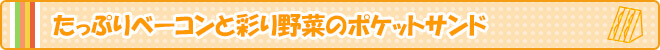 たっぷりベーコンと彩り野菜のポケットサンド